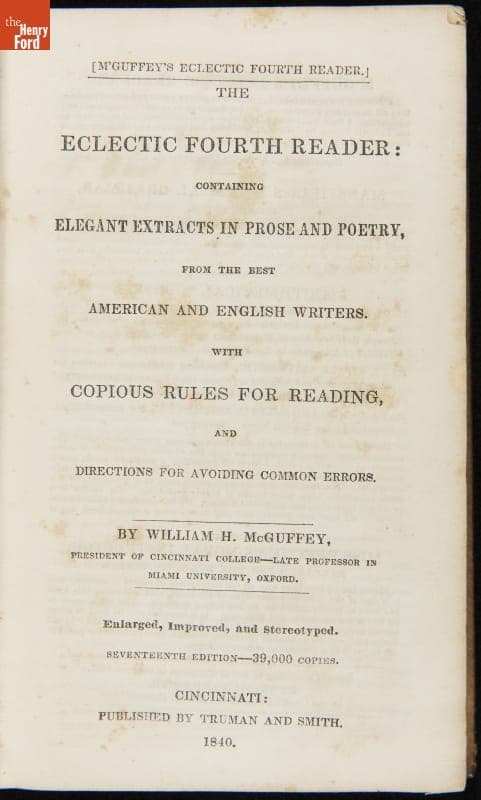 the Henry Ford

[M'GUFFEY'S ECLECTIC FOURTH READER.]

THE

ECLECTIC FOURTH READER:

CONTAINING

ELEGANT EXTRACTS IN PROSE AND POETRY,

FROM THE BEST

AMERICAN AND ENGLISH WRITERS.

WITH

COPIOUS RULES FOR READING,

AND

DIRECTIONS FOR AVOIDING COMMON ERRORS.

BY WILLIAM H. McGUFFEY,

PRESIDENT OF CINCINNATI COLLEGE—LATE PROFESSOR IN MIAMI UNIVERSITY, OXFORD.

Enlarged, Improved, and Stereotyped.

SEVENTEENTH EDITION—39,000 COPIES.

CINCINNATI:

PUBLISHED BY TRUMAN AND SMITH.

1840.